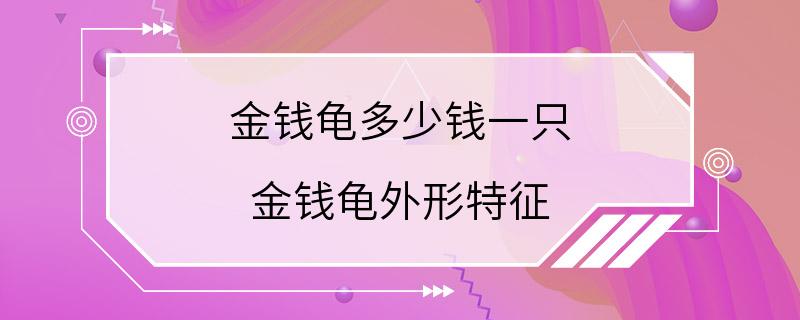 金钱龟多少钱一只

金钱龟外形特征